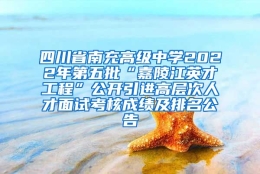 四川省南充高级中学2022年第五批“嘉陵江英才工程”公开引进高层次人才面试考核成绩及排名公告